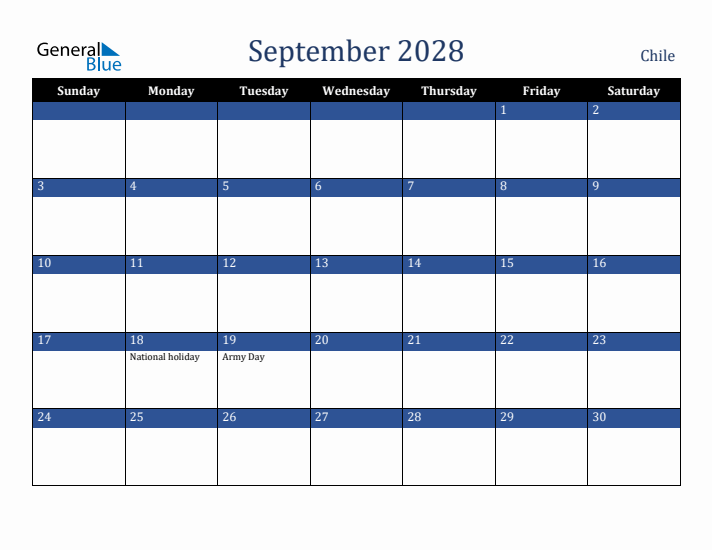 General Blue

September 2028

Chile

| Sunday | Monday | Tuesday | Wednesday | Thursday | Friday | Saturday |
|---|---|---|---|---|---|---|
| | | | | | 1 | 2 |
| 3 | 4 | 5 | 6 | 7 | 8 | 9 |
| 10 | 11 | 12 | 13 | 14 | 15 | 16 |
| 17 | 18 National holiday | 19 Army Day | 20 | 21 | 22 | 23 |
| 24 | 25 | 26 | 27 | 28 | 29 | 30 |